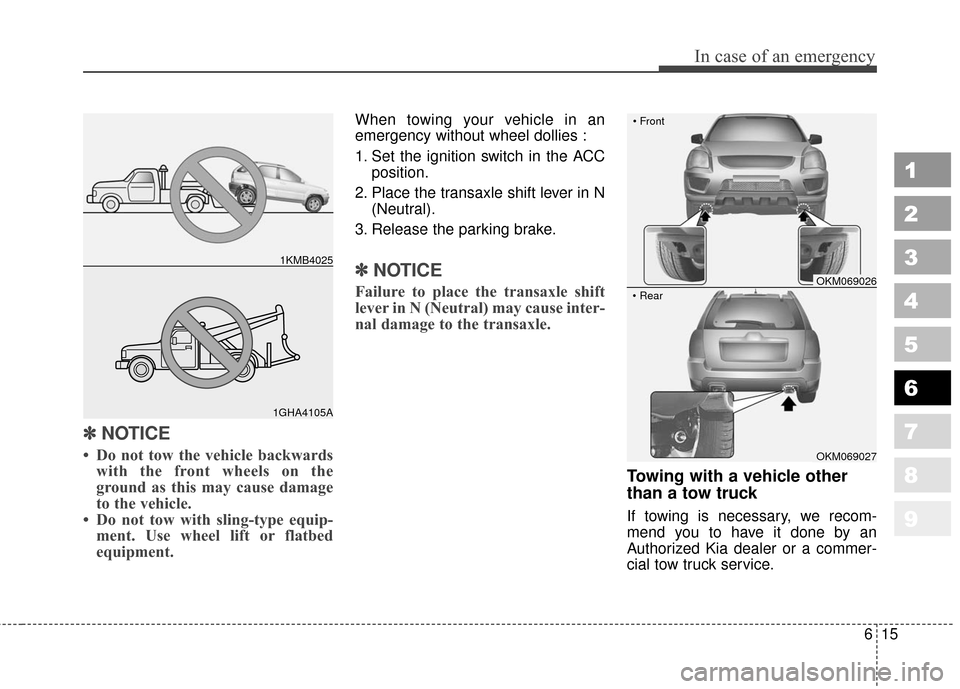 In case of an emergency

1KMB4025

1GHA4105A

✽ NOTICE

• Do not tow the vehicle backwards with the front wheels on the ground as this may cause damage to the vehicle.
• Do not tow with sling-type equipment. Use wheel lift or flatbed equipment.

When towing your vehicle in an emergency without wheel dollies :

1. Set the ignition switch in the ACC position.
2. Place the transaxle shift lever in N (Neutral).
3. Release the parking brake.

✽ NOTICE

Failure to place the transaxle shift lever in N (Neutral) may cause internal damage to the transaxle.

• Front

OKM069026

• Rear

OKM069027

Towing with a vehicle other than a tow truck

If towing is necessary, we recommend you to have it done by an Authorized Kia dealer or a commercial tow truck service.

1
2
3
4
5
6
7
8
9

6 15

carmanualsonline.info